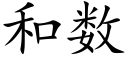 和数